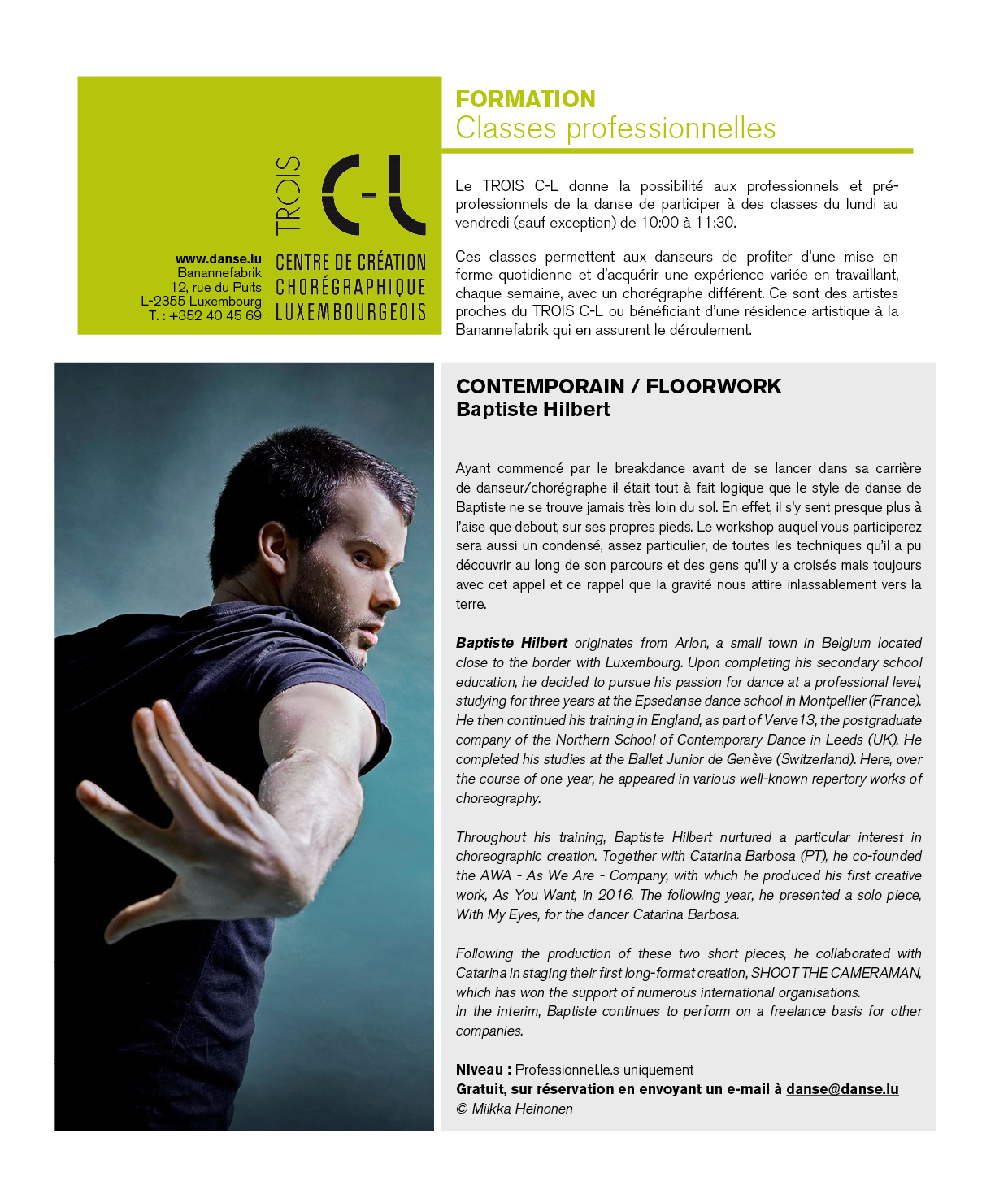 TROIS C-L
CENTRE DE CRÉATION CHORÉGRAPHIQUE LUXEMBOURGEOIS

www.danse.lu
Banannefabrik
12, rue du Puits
L-2355 Luxembourg
T. : +352 40 45 69

FORMATION
Classes professionnelles

Le TROIS C-L donne la possibilité aux professionnels et pré-professionnels de la danse de participer à des classes du lundi au vendredi (sauf exception) de 10:00 à 11:30.

Ces classes permettent aux danseurs de profiter d'une mise en forme quotidienne et d'acquérir une expérience variée en travaillant, chaque semaine, avec un chorégraphe différent. Ce sont des artistes proches du TROIS C-L ou bénéficiant d'une résidence artistique à la Banannefabrik qui en assurent le déroulement.

CONTEMPORAIN / FLOORWORK
Baptiste Hilbert

Ayant commencé par le breakdance avant de se lancer dans sa carrière de danseur/chorégraphe il était tout à fait logique que le style de danse de Baptiste ne se trouve jamais très loin du sol. En effet, il s'y sent presque plus à l'aise que debout, sur ses propres pieds. Le workshop auquel vous participerez sera aussi un condensé, assez particulier, de toutes les techniques qu'il a pu découvrir au long de son parcours et des gens qu'il y a croisés mais toujours avec cet appel et ce rappel que la gravité nous attire inlassablement vers la terre.

Baptiste Hilbert originates from Arlon, a small town in Belgium located close to the border with Luxembourg. Upon completing his secondary school education, he decided to pursue his passion for dance at a professional level, studying for three years at the Epsedanse dance school in Montpellier (France). He then continued his training in England, as part of Verve13, the postgraduate company of the Northern School of Contemporary Dance in Leeds (UK). He completed his studies at the Ballet Junior de Genève (Switzerland). Here, over the course of one year, he appeared in various well-known repertory works of choreography.

Throughout his training, Baptiste Hilbert nurtured a particular interest in choreographic creation. Together with Catarina Barbosa (PT), he co-founded the AWA - As We Are - Company, with which he produced his first creative work, As You Want, in 2016. The following year, he presented a solo piece, With My Eyes, for the dancer Catarina Barbosa.

Following the production of these two short pieces, he collaborated with Catarina in staging their first long-format creation, SHOOT THE CAMERAMAN, which has won the support of numerous international organisations.
In the interim, Baptiste continues to perform on a freelance basis for other companies.

Niveau : Professionnel.le.s uniquement
Gratuit, sur réservation en envoyant un e-mail à danse@danse.lu
© Miikka Heinonen